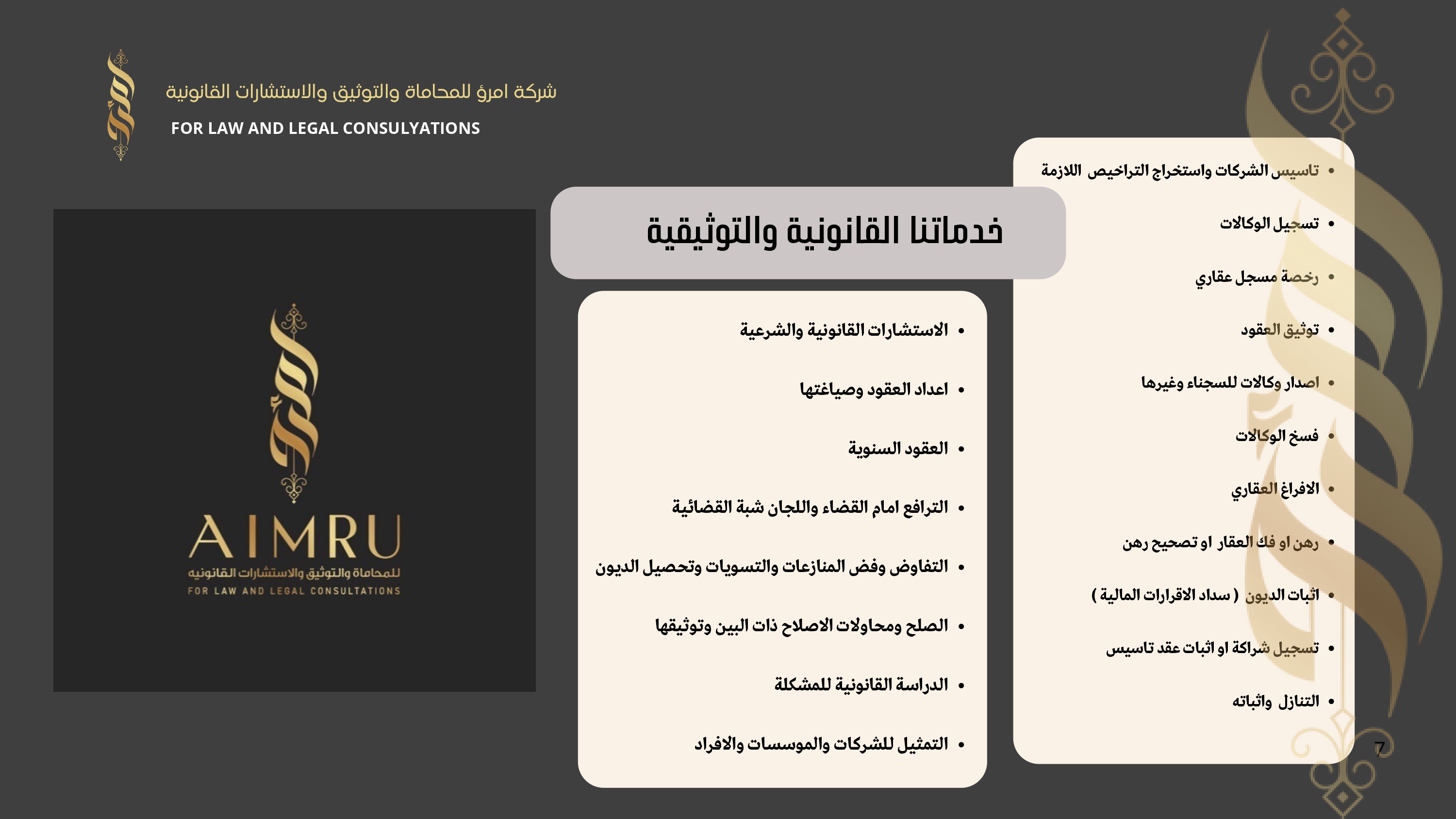 شركة امرؤ للمحاماة والتوثيق والاستشارات القانونية
FOR LAW AND LEGAL CONSULYATIONS

AIMRU
للمحاماة والتوثيق والاستشارات القانونيه
FOR LAW AND LEGAL CONSULTATIONS

خدماتنا القانونية والتوثيقية

• الاستشارات القانونية والشرعية
• اعداد العقود وصياغتها
• العقود السنوية
• الترافع امام القضاء واللجان شبة القضائية
• التفاوض وفض المنازعات والتسويات وتحصيل الديون
• الصلح ومحاولات الاصلاح ذات البين وتوثيقها
• الدراسة القانونية للمشكلة
• التمثيل للشركات والموسسات والافراد

• تاسيس الشركات واستخراج التراخيص اللازمة
• تسجيل الوكالات
• رخصة مسجل عقاري
• توثيق العقود
• اصدار وكالات للسجناء وغيرها
• فسخ الوكالات
• الافراغ العقاري
• رهن او فك العقار او تصحيح رهن
• اثبات الديون ( سداد الاقرارات المالية )
• تسجيل شراكة او اثبات عقد تاسيس
• التنازل واثباته

7